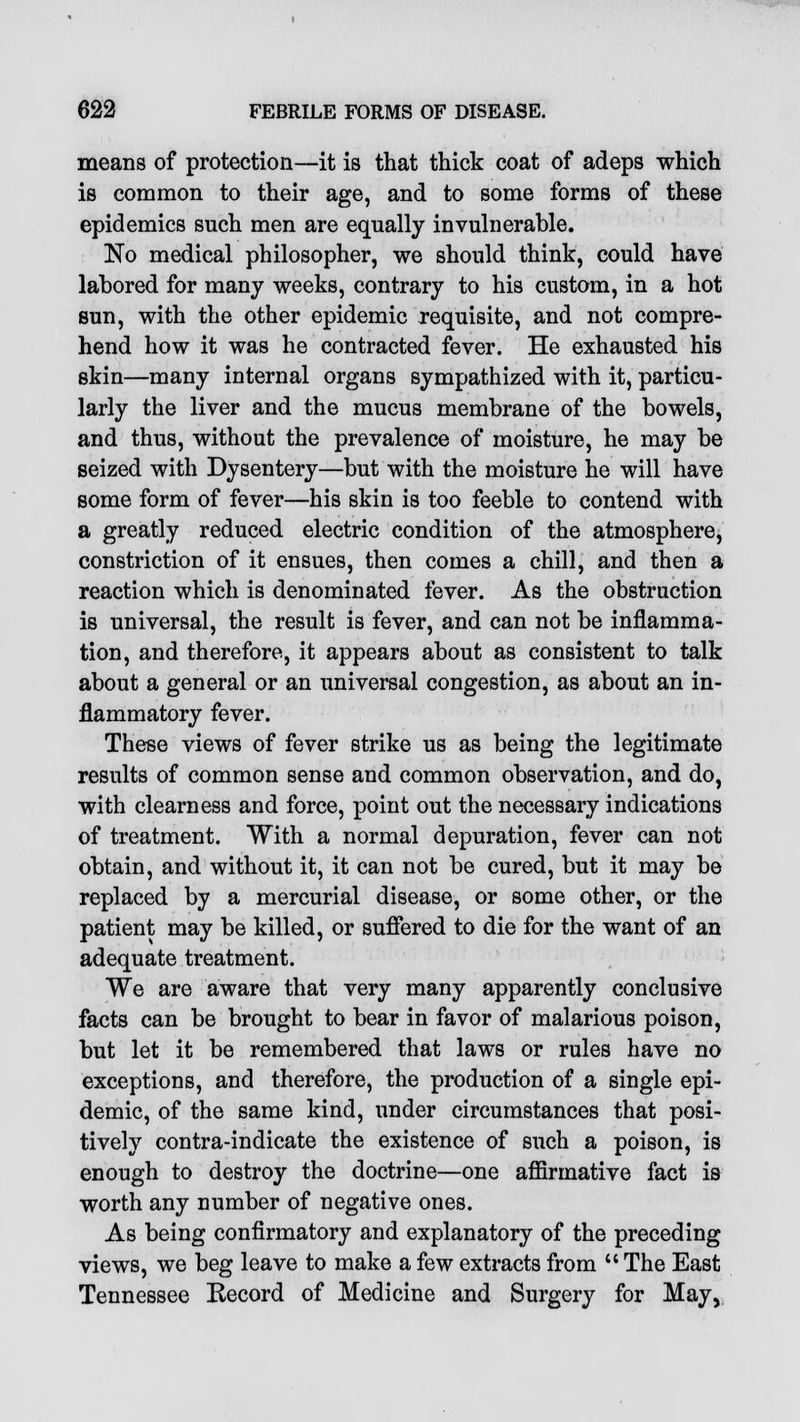 622 FEBRILE FORMS OF DISEASE.

means of protection—it is that thick coat of adeps which is common to their age, and to some forms of these epidemics such men are equally invulnerable.

No medical philosopher, we should think, could have labored for many weeks, contrary to his custom, in a hot sun, with the other epidemic requisite, and not comprehend how it was he contracted fever. He exhausted his skin—many internal organs sympathized with it, particularly the liver and the mucus membrane of the bowels, and thus, without the prevalence of moisture, he may be seized with Dysentery—but with the moisture he will have some form of fever—his skin is too feeble to contend with a greatly reduced electric condition of the atmosphere, constriction of it ensues, then comes a chill, and then a reaction which is denominated fever. As the obstruction is universal, the result is fever, and can not be inflammation, and therefore, it appears about as consistent to talk about a general or an universal congestion, as about an inflammatory fever.

These views of fever strike us as being the legitimate results of common sense and common observation, and do, with clearness and force, point out the necessary indications of treatment. With a normal depuration, fever can not obtain, and without it, it can not be cured, but it may be replaced by a mercurial disease, or some other, or the patient may be killed, or suffered to die for the want of an adequate treatment.

We are aware that very many apparently conclusive facts can be brought to bear in favor of malarious poison, but let it be remembered that laws or rules have no exceptions, and therefore, the production of a single epidemic, of the same kind, under circumstances that positively contra-indicate the existence of such a poison, is enough to destroy the doctrine—one affirmative fact is worth any number of negative ones.

As being confirmatory and explanatory of the preceding views, we beg leave to make a few extracts from "The East Tennessee Record of Medicine and Surgery for May,